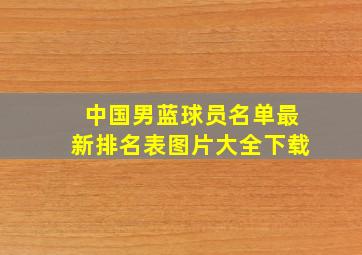 中国男蓝球员名单最新排名表图片大全下载